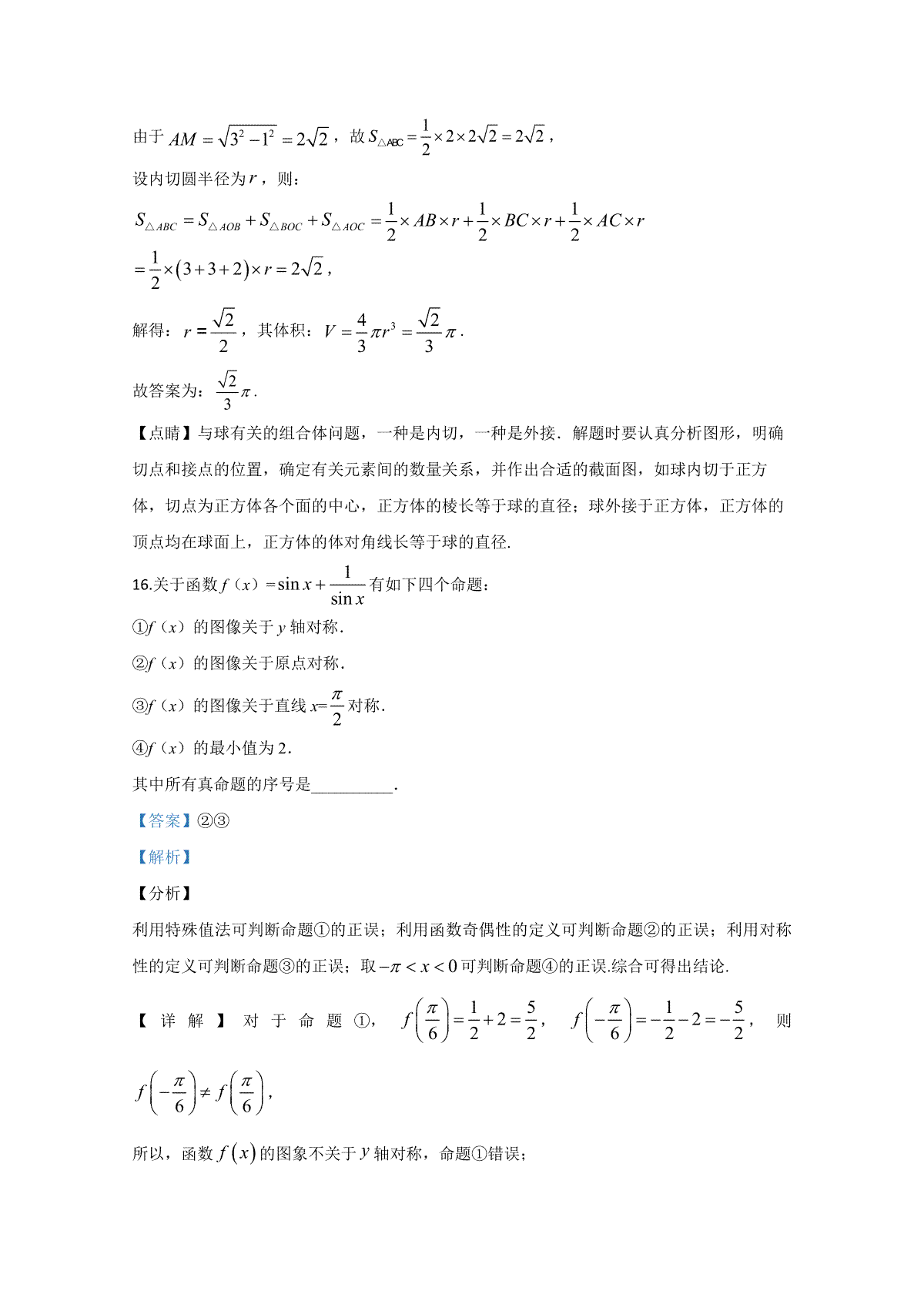 由于 $AM=\sqrt{3^2-1^2}=2\sqrt{2}$，故 $S_{\triangle ABC}=\frac{1}{2}\times 2\times 2\sqrt{2}=2\sqrt{2}$，

设内切圆半径为 $r$，则：

$S_{\triangle ABC}=S_{\triangle AOB}+S_{\triangle BOC}+S_{\triangle AOC}=\frac{1}{2}\times AB\times r+\frac{1}{2}\times BC\times r+\frac{1}{2}\times AC\times r$

$=\frac{1}{2}\times(3+3+2)\times r=2\sqrt{2}$，

解得：$r=\frac{\sqrt{2}}{2}$，其体积：$V=\frac{4}{3}\pi r^3=\frac{\sqrt{2}}{3}\pi$．

故答案为：$\frac{\sqrt{2}}{3}\pi$．

【点睛】与球有关的组合体问题，一种是内切，一种是外接．解题时要认真分析图形，明确切点和接点的位置，确定有关元素间的数量关系，并作出合适的截面图，如球内切于正方体，切点为正方体各个面的中心，正方体的棱长等于球的直径；球外接于正方体，正方体的顶点均在球面上，正方体的体对角线长等于球的直径.

16.关于函数 $f(x)=\sin x+\frac{1}{\sin x}$ 有如下四个命题：

①$f(x)$ 的图像关于 $y$ 轴对称.

②$f(x)$ 的图像关于原点对称.

③$f(x)$ 的图像关于直线 $x=\frac{\pi}{2}$ 对称.

④$f(x)$ 的最小值为 2.

其中所有真命题的序号是__________.

【答案】②③

【解析】

【分析】

利用特殊值法可判断命题①的正误；利用函数奇偶性的定义可判断命题②的正误；利用对称性的定义可判断命题③的正误；取 $-\pi<x<0$ 可判断命题④的正误.综合可得出结论.

【详解】对于命题①，$f\left(\frac{\pi}{6}\right)=\frac{1}{2}+2=\frac{5}{2}$，$f\left(-\frac{\pi}{6}\right)=-\frac{1}{2}-2=-\frac{5}{2}$，则 $f\left(-\frac{\pi}{6}\right)\neq f\left(\frac{\pi}{6}\right)$，

所以，函数 $f(x)$ 的图象不关于 $y$ 轴对称，命题①错误；